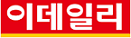 이데일리